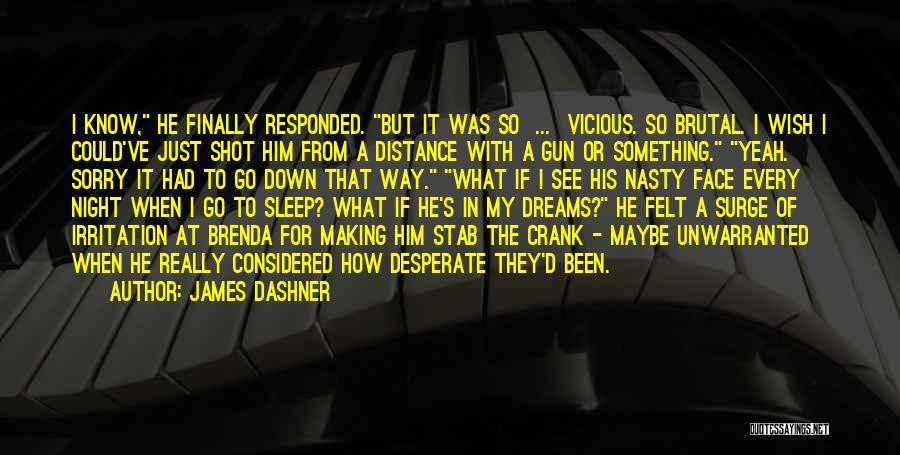 I KNOW," HE FINALLY RESPONDED. "BUT IT WAS SO ... VICIOUS. SO BRUTAL. I WISH I COULD'VE JUST SHOT HIM FROM A DISTANCE WITH A GUN OR SOMETHING." "YEAH. SORRY IT HAD TO GO DOWN THAT WAY." "WHAT IF I SEE HIS NASTY FACE EVERY NIGHT WHEN I GO TO SLEEP? WHAT IF HE'S IN MY DREAMS?" HE FELT A SURGE OF IRRITATION AT BRENDA FOR MAKING HIM STAB THE CRANK - MAYBE UNWARRANTED WHEN HE REALLY CONSIDERED HOW DESPERATE THEY'D BEEN.

AUTHOR: JAMES DASHNER

QUOTESSAYINGS.NET